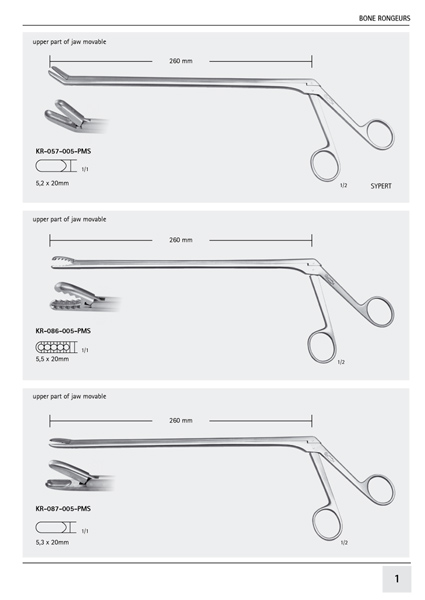 BONE RONGEURS

upper part of jaw movable

260 mm

KR-057-005-PMS

1/1

5,2 x 20mm

1/2

SYPERT

upper part of jaw movable

260 mm

KR-086-005-PMS

1/1

5,5 x 20mm

1/2

upper part of jaw movable

260 mm

KR-087-005-PMS

1/1

5,3 x 20mm

1/2

1